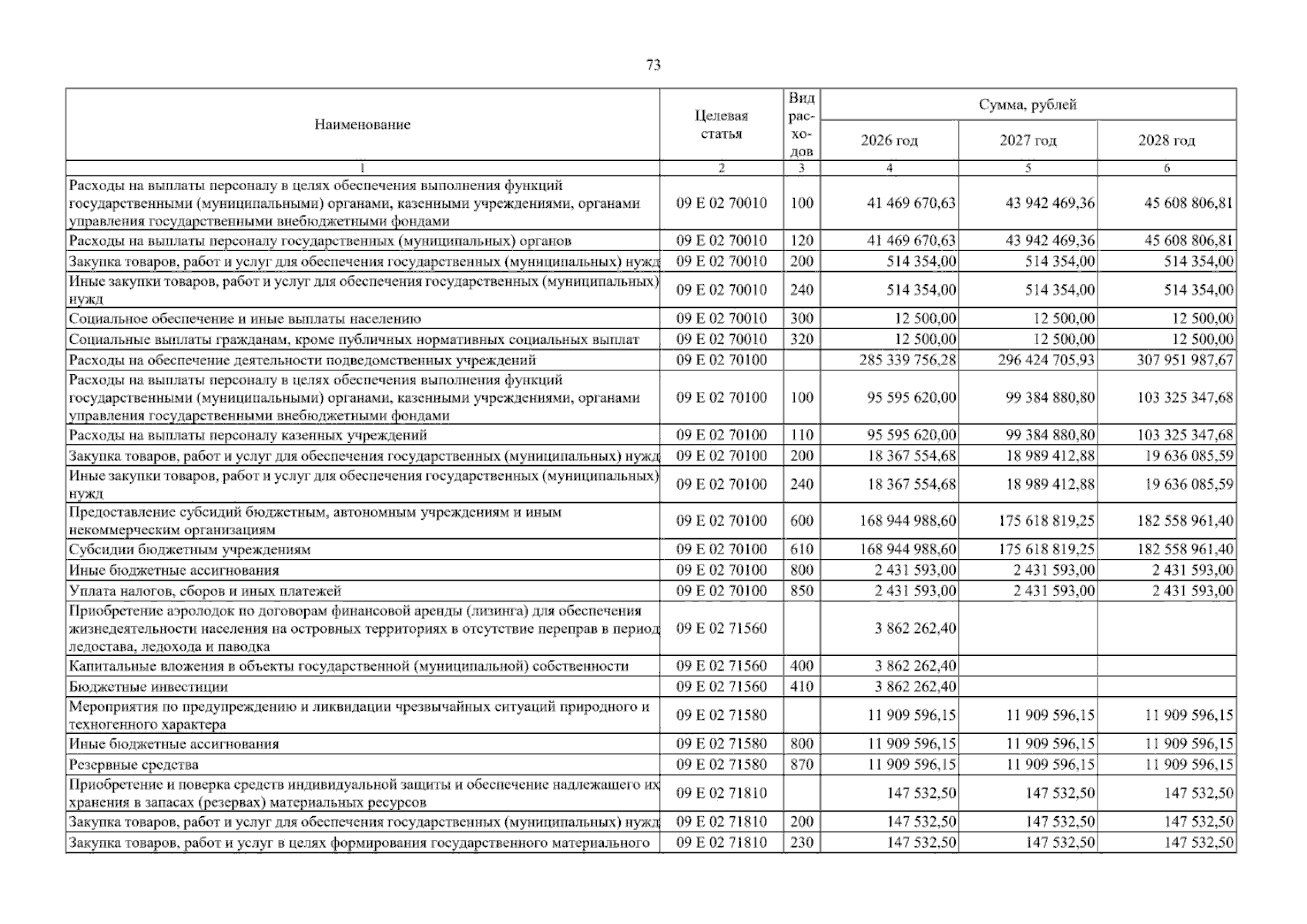 73

| Наименование | Целевая статья | Вид расходов | Сумма, рублей | | |
|---|---|---|---|---|---|
| | | | 2026 год | 2027 год | 2028 год |
| 1 | 2 | 3 | 4 | 5 | 6 |
| Расходы на выплаты персоналу в целях обеспечения выполнения функций государственными (муниципальными) органами, казенными учреждениями, органами управления государственными внебюджетными фондами | 09 Е 02 70010 | 100 | 41 469 670,63 | 43 942 469,36 | 45 608 806,81 |
| Расходы на выплаты персоналу государственных (муниципальных) органов | 09 Е 02 70010 | 120 | 41 469 670,63 | 43 942 469,36 | 45 608 806,81 |
| Закупка товаров, работ и услуг для обеспечения государственных (муниципальных) нужд | 09 Е 02 70010 | 200 | 514 354,00 | 514 354,00 | 514 354,00 |
| Иные закупки товаров, работ и услуг для обеспечения государственных (муниципальных) нужд | 09 Е 02 70010 | 240 | 514 354,00 | 514 354,00 | 514 354,00 |
| Социальное обеспечение и иные выплаты населению | 09 Е 02 70010 | 300 | 12 500,00 | 12 500,00 | 12 500,00 |
| Социальные выплаты гражданам, кроме публичных нормативных социальных выплат | 09 Е 02 70010 | 320 | 12 500,00 | 12 500,00 | 12 500,00 |
| Расходы на обеспечение деятельности подведомственных учреждений | 09 Е 02 70100 | | 285 339 756,28 | 296 424 705,93 | 307 951 987,67 |
| Расходы на выплаты персоналу в целях обеспечения выполнения функций государственными (муниципальными) органами, казенными учреждениями, органами управления государственными внебюджетными фондами | 09 Е 02 70100 | 100 | 95 595 620,00 | 99 384 880,80 | 103 325 347,68 |
| Расходы на выплаты персоналу казенных учреждений | 09 Е 02 70100 | 110 | 95 595 620,00 | 99 384 880,80 | 103 325 347,68 |
| Закупка товаров, работ и услуг для обеспечения государственных (муниципальных) нужд | 09 Е 02 70100 | 200 | 18 367 554,68 | 18 989 412,88 | 19 636 085,59 |
| Иные закупки товаров, работ и услуг для обеспечения государственных (муниципальных) нужд | 09 Е 02 70100 | 240 | 18 367 554,68 | 18 989 412,88 | 19 636 085,59 |
| Предоставление субсидий бюджетным, автономным учреждениям и иным некоммерческим организациям | 09 Е 02 70100 | 600 | 168 944 988,60 | 175 618 819,25 | 182 558 961,40 |
| Субсидии бюджетным учреждениям | 09 Е 02 70100 | 610 | 168 944 988,60 | 175 618 819,25 | 182 558 961,40 |
| Иные бюджетные ассигнования | 09 Е 02 70100 | 800 | 2 431 593,00 | 2 431 593,00 | 2 431 593,00 |
| Уплата налогов, сборов и иных платежей | 09 Е 02 70100 | 850 | 2 431 593,00 | 2 431 593,00 | 2 431 593,00 |
| Приобретение аэролодок по договорам финансовой аренды (лизинга) для обеспечения жизнедеятельности населения на островных территориях в отсутствие переправ в период ледостава, ледохода и паводка | 09 Е 02 71560 | | 3 862 262,40 | | |
| Капитальные вложения в объекты государственной (муниципальной) собственности | 09 Е 02 71560 | 400 | 3 862 262,40 | | |
| Бюджетные инвестиции | 09 Е 02 71560 | 410 | 3 862 262,40 | | |
| Мероприятия по предупреждению и ликвидации чрезвычайных ситуаций природного и техногенного характера | 09 Е 02 71580 | | 11 909 596,15 | 11 909 596,15 | 11 909 596,15 |
| Иные бюджетные ассигнования | 09 Е 02 71580 | 800 | 11 909 596,15 | 11 909 596,15 | 11 909 596,15 |
| Резервные средства | 09 Е 02 71580 | 870 | 11 909 596,15 | 11 909 596,15 | 11 909 596,15 |
| Приобретение и поверка средств индивидуальной защиты и обеспечение надлежащего их хранения в запасах (резервах) материальных ресурсов | 09 Е 02 71810 | | 147 532,50 | 147 532,50 | 147 532,50 |
| Закупка товаров, работ и услуг для обеспечения государственных (муниципальных) нужд | 09 Е 02 71810 | 200 | 147 532,50 | 147 532,50 | 147 532,50 |
| Закупка товаров, работ и услуг в целях формирования государственного материального | 09 Е 02 71810 | 230 | 147 532,50 | 147 532,50 | 147 532,50 |